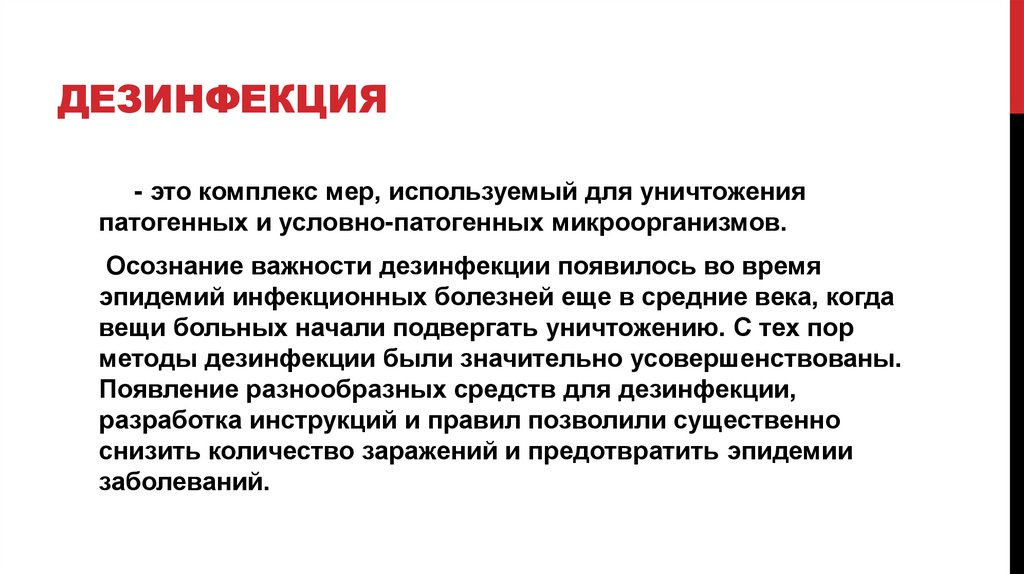 ДЕЗИНФЕКЦИЯ

- это комплекс мер, используемый для уничтожения патогенных и условно-патогенных микроорганизмов.

Осознание важности дезинфекции появилось во время эпидемий инфекционных болезней еще в средние века, когда вещи больных начали подвергать уничтожению. С тех пор методы дезинфекции были значительно усовершенствованы. Появление разнообразных средств для дезинфекции, разработка инструкций и правил позволили существенно снизить количество заражений и предотвратить эпидемии заболеваний.